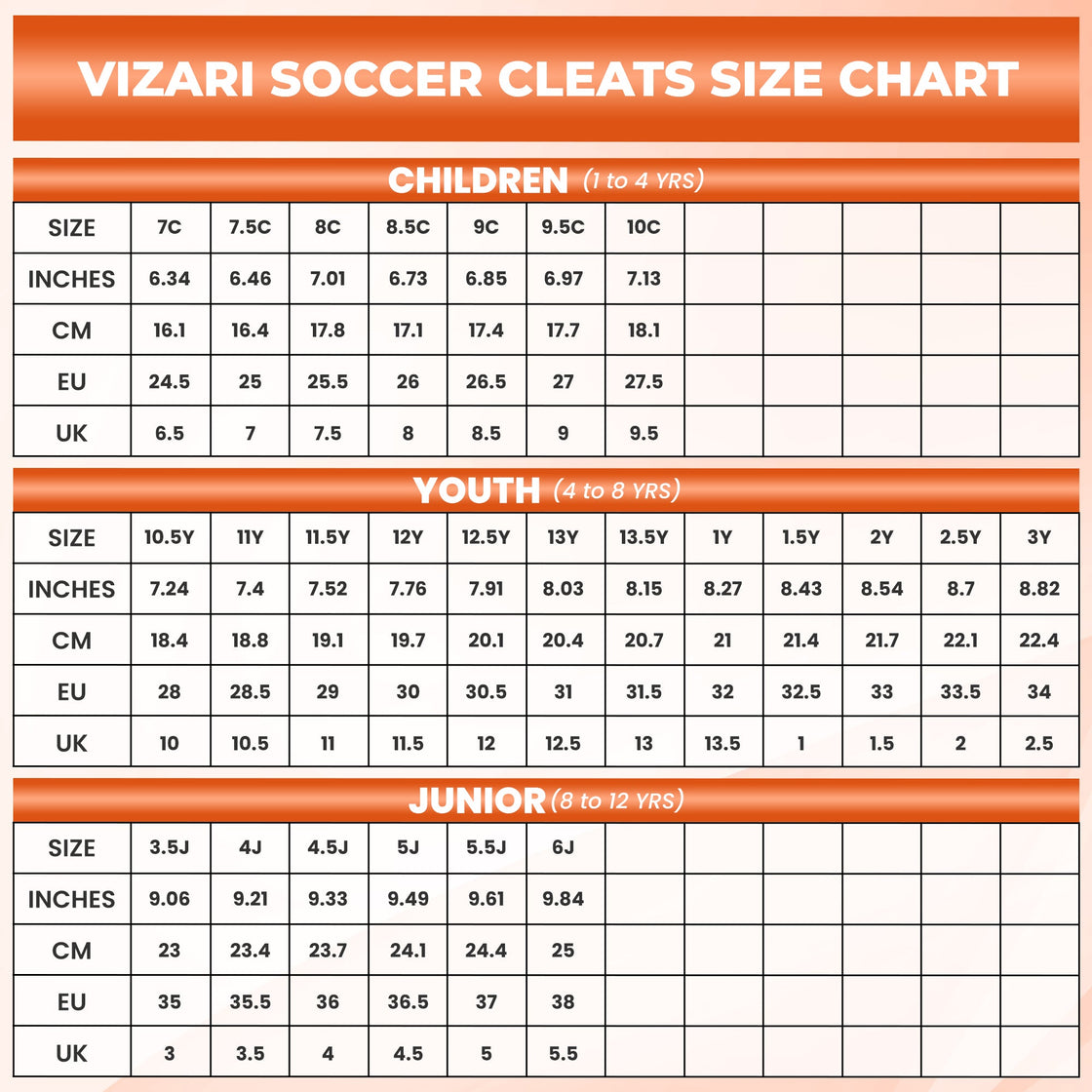 VIZARI SOCCER CLEATS SIZE CHART

CHILDREN (1 to 4 YRS)

| SIZE | 7C | 7.5C | 8C | 8.5C | 9C | 9.5C | 10C | | | | | |
|---|---|---|---|---|---|---|---|---|---|---|---|---|
| INCHES | 6.34 | 6.46 | 7.01 | 6.73 | 6.85 | 6.97 | 7.13 | | | | | |
| CM | 16.1 | 16.4 | 17.8 | 17.1 | 17.4 | 17.7 | 18.1 | | | | | |
| EU | 24.5 | 25 | 25.5 | 26 | 26.5 | 27 | 27.5 | | | | | |
| UK | 6.5 | 7 | 7.5 | 8 | 8.5 | 9 | 9.5 | | | | | |

YOUTH (4 to 8 YRS)

| SIZE | 10.5Y | 11Y | 11.5Y | 12Y | 12.5Y | 13Y | 13.5Y | 1Y | 1.5Y | 2Y | 2.5Y | 3Y |
|---|---|---|---|---|---|---|---|---|---|---|---|---|
| INCHES | 7.24 | 7.4 | 7.52 | 7.76 | 7.91 | 8.03 | 8.15 | 8.27 | 8.43 | 8.54 | 8.7 | 8.82 |
| CM | 18.4 | 18.8 | 19.1 | 19.7 | 20.1 | 20.4 | 20.7 | 21 | 21.4 | 21.7 | 22.1 | 22.4 |
| EU | 28 | 28.5 | 29 | 30 | 30.5 | 31 | 31.5 | 32 | 32.5 | 33 | 33.5 | 34 |
| UK | 10 | 10.5 | 11 | 11.5 | 12 | 12.5 | 13 | 13.5 | 1 | 1.5 | 2 | 2.5 |

JUNIOR (8 to 12 YRS)

| SIZE | 3.5J | 4J | 4.5J | 5J | 5.5J | 6J | | | | | | |
|---|---|---|---|---|---|---|---|---|---|---|---|---|
| INCHES | 9.06 | 9.21 | 9.33 | 9.49 | 9.61 | 9.84 | | | | | | |
| CM | 23 | 23.4 | 23.7 | 24.1 | 24.4 | 25 | | | | | | |
| EU | 35 | 35.5 | 36 | 36.5 | 37 | 38 | | | | | | |
| UK | 3 | 3.5 | 4 | 4.5 | 5 | 5.5 | | | | | | |